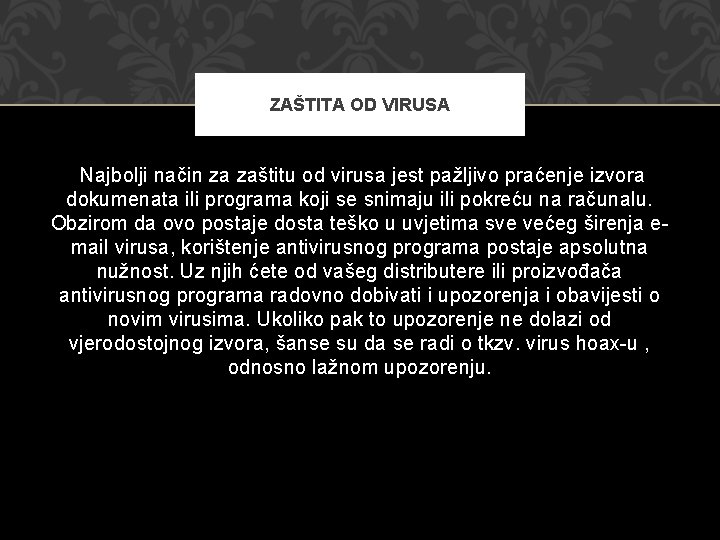 ZAŠTITA OD VIRUSA

Najbolji način za zaštitu od virusa jest pažljivo praćenje izvora dokumenata ili programa koji se snimaju ili pokreću na računalu. Obzirom da ovo postaje dosta teško u uvjetima sve većeg širenja e-mail virusa, korištenje antivirusnog programa postaje apsolutna nužnost. Uz njih ćete od vašeg distributere ili proizvođača antivirusnog programa radovno dobivati i upozorenja i obavijesti o novim virusima. Ukoliko pak to upozorenje ne dolazi od vjerodostojnog izvora, šanse su da se radi o tkzv. virus hoax-u , odnosno lažnom upozorenju.